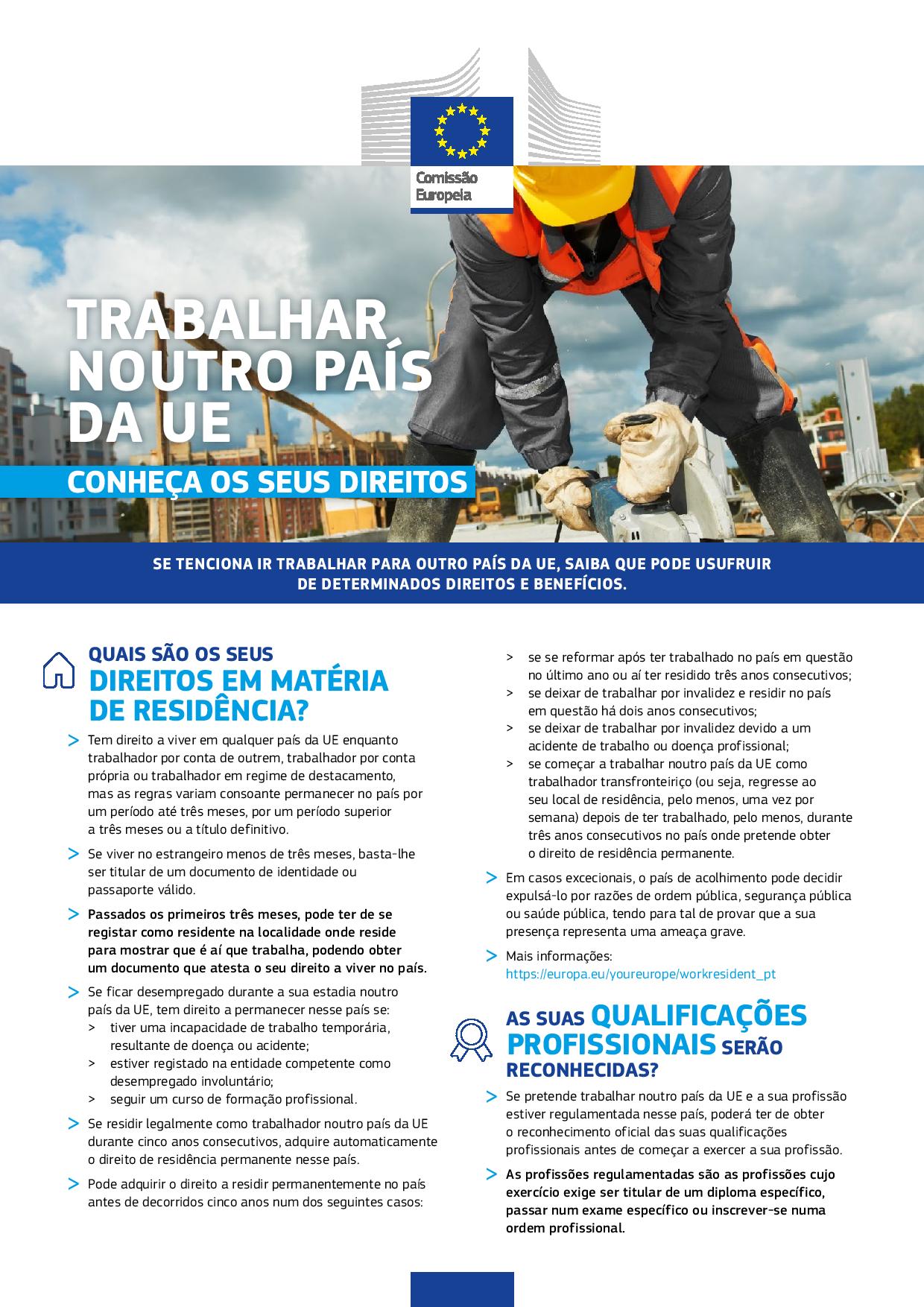 Comissão Europeia

TRABALHAR NOUTRO PAÍS DA UE

CONHEÇA OS SEUS DIREITOS

SE TENCIONA IR TRABALHAR PARA OUTRO PAÍS DA UE, SAIBA QUE PODE USUFRUIR DE DETERMINADOS DIREITOS E BENEFÍCIOS.

QUAIS SÃO OS SEUS DIREITOS EM MATÉRIA DE RESIDÊNCIA?

> Tem direito a viver em qualquer país da UE enquanto trabalhador por conta de outrem, trabalhador por conta própria ou trabalhador em regime de destacamento, mas as regras variam consoante permanecer no país por um período até três meses, por um período superior a três meses ou a título definitivo.

> Se viver no estrangeiro menos de três meses, basta-lhe ser titular de um documento de identidade ou passaporte válido.

> Passados os primeiros três meses, pode ter de se registar como residente na localidade onde reside para mostrar que é aí que trabalha, podendo obter um documento que atesta o seu direito a viver no país.

> Se ficar desempregado durante a sua estadia noutro país da UE, tem direito a permanecer nesse país se:
> tiver uma incapacidade de trabalho temporária, resultante de doença ou acidente;
> estiver registado na entidade competente como desempregado involuntário;
> seguir um curso de formação profissional.

> Se residir legalmente como trabalhador noutro país da UE durante cinco anos consecutivos, adquire automaticamente o direito de residência permanente nesse país.

> Pode adquirir o direito a residir permanentemente no país antes de decorridos cinco anos num dos seguintes casos:
> se se reformar após ter trabalhado no país em questão no último ano ou aí ter residido três anos consecutivos;
> se deixar de trabalhar por invalidez e residir no país em questão há dois anos consecutivos;
> se deixar de trabalhar por invalidez devido a um acidente de trabalho ou doença profissional;
> se começar a trabalhar noutro país da UE como trabalhador transfronteiriço (ou seja, regresse ao seu local de residência, pelo menos, uma vez por semana) depois de ter trabalhado, pelo menos, durante três anos consecutivos no país onde pretende obter o direito de residência permanente.

> Em casos excecionais, o país de acolhimento pode decidir expulsá-lo por razões de ordem pública, segurança pública ou saúde pública, tendo para tal de provar que a sua presença representa uma ameaça grave.

> Mais informações: https://europa.eu/youreurope/workresident_pt

AS SUAS QUALIFICAÇÕES PROFISSIONAIS SERÃO RECONHECIDAS?

> Se pretende trabalhar noutro país da UE e a sua profissão estiver regulamentada nesse país, poderá ter de obter o reconhecimento oficial das suas qualificações profissionais antes de começar a exercer a sua profissão.

> As profissões regulamentadas são as profissões cujo exercício exige ser titular de um diploma específico, passar num exame específico ou inscrever-se numa ordem profissional.